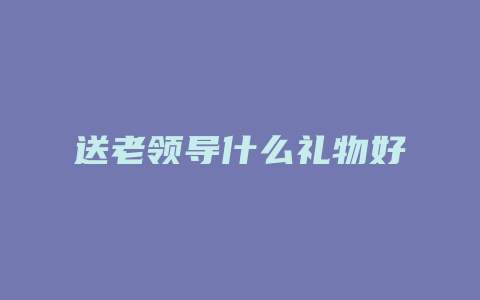 送老领导什么礼物好